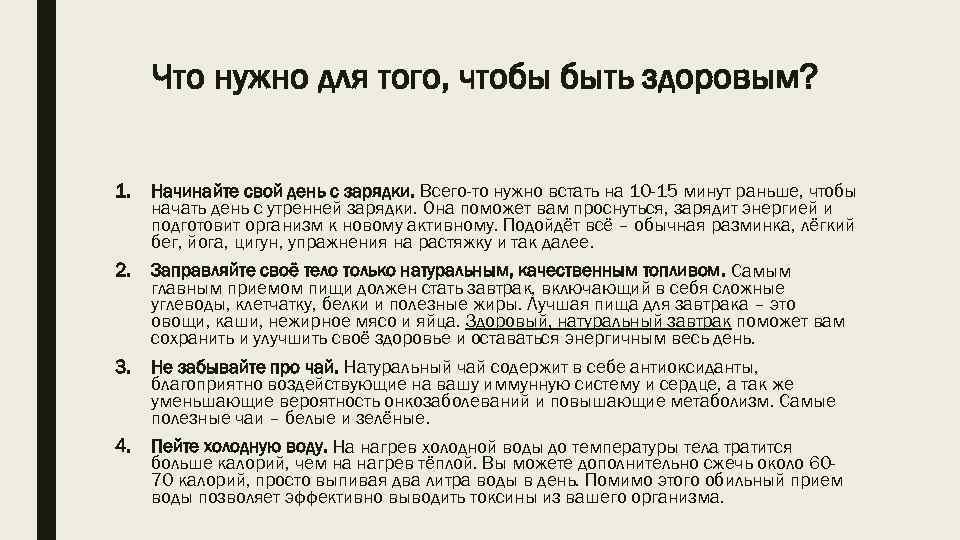 Что нужно для того, чтобы быть здоровым?

1. Начинайте свой день с зарядки. Всего-то нужно встать на 10-15 минут раньше, чтобы начать день с утренней зарядки. Она поможет вам проснуться, зарядит энергией и подготовит организм к новому активному. Подойдёт всё – обычная разминка, лёгкий бег, йога, цигун, упражнения на растяжку и так далее.

2. Заправляйте своё тело только натуральным, качественным топливом. Самым главным приемом пищи должен стать завтрак, включающий в себя сложные углеводы, клетчатку, белки и полезные жиры. Лучшая пища для завтрака – это овощи, каши, нежирное мясо и яйца. Здоровый, натуральный завтрак поможет вам сохранить и улучшить своё здоровье и оставаться энергичным весь день.

3. Не забывайте про чай. Натуральный чай содержит в себе антиоксиданты, благоприятно воздействующие на вашу иммунную систему и сердце, а так же уменьшающие вероятность онкозаболеваний и повышающие метаболизм. Самые полезные чаи – белые и зелёные.

4. Пейте холодную воду. На нагрев холодной воды до температуры тела тратится больше калорий, чем на нагрев тёплой. Вы можете дополнительно сжечь около 60-70 калорий, просто выпивая два литра воды в день. Помимо этого обильный прием воды позволяет эффективно выводить токсины из вашего организма.